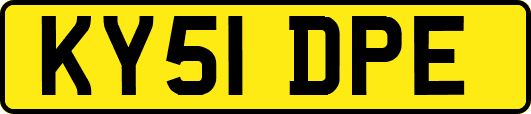 KY51 DPE